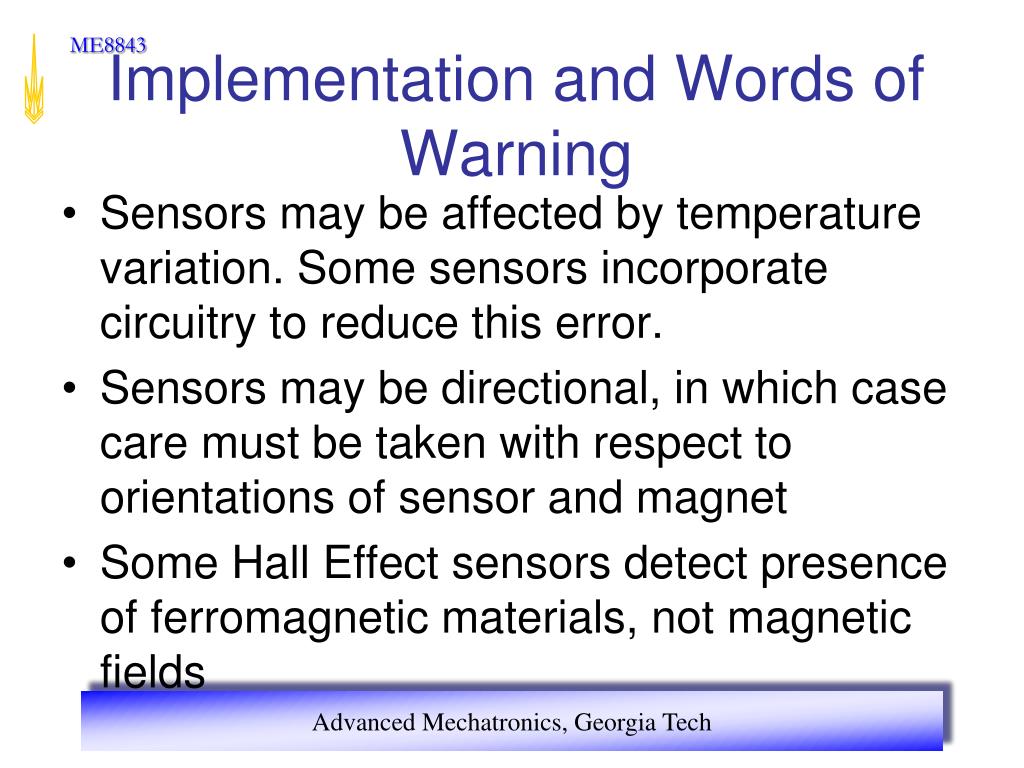 ME8843

Implementation and Words of Warning

• Sensors may be affected by temperature variation. Some sensors incorporate circuitry to reduce this error.
• Sensors may be directional, in which case care must be taken with respect to orientations of sensor and magnet
• Some Hall Effect sensors detect presence of ferromagnetic materials, not magnetic fields

Advanced Mechatronics, Georgia Tech